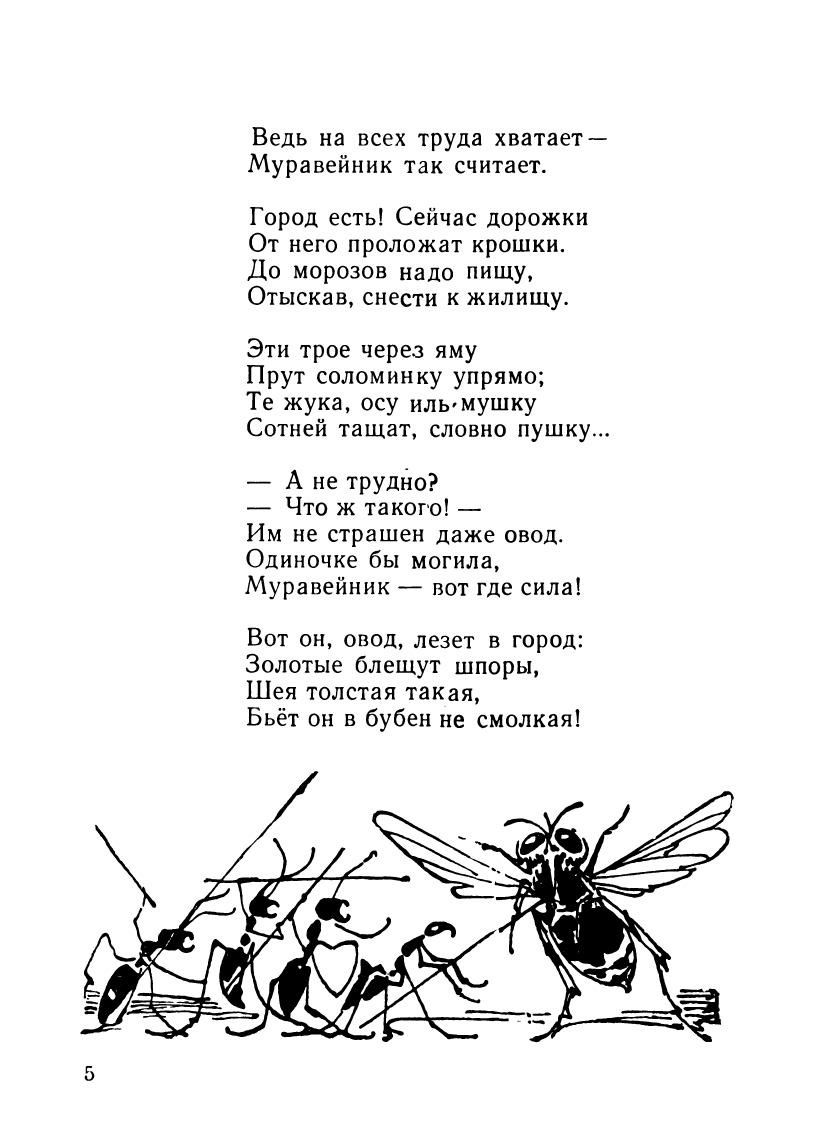 Ведь на всех труда хватает —
Муравейник так считает.

Город есть! Сейчас дорожки
От него проложат крошки.
До морозов надо пищу,
Отыскав, снести к жилищу.

Эти трое через яму
Прут соломинку упрямо;
Те жука, осу иль мушку
Сотней тащат, словно пушку...

— А не трудно?
— Что ж такого! —
Им не страшен даже овод.
Одиночке бы могила,
Муравейник — вот где сила!

Вот он, овод, лезет в город:
Золотые блещут шпоры,
Шея толстая такая,
Бьёт он в бубен не смолкая!

5